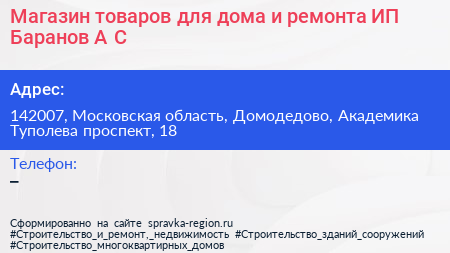 Магазин товаров для дома и ремонта ИП Баранов А С

Адрес:

142007, Московская область, Домодедово, Академика Туполева проспект, 18

Телефон:
–

Сформированно на сайте spravka-region.ru #Строительство_и_ремонт,_недвижимость #Строительство_зданий_сооружений #Строительство_многоквартирных_домов